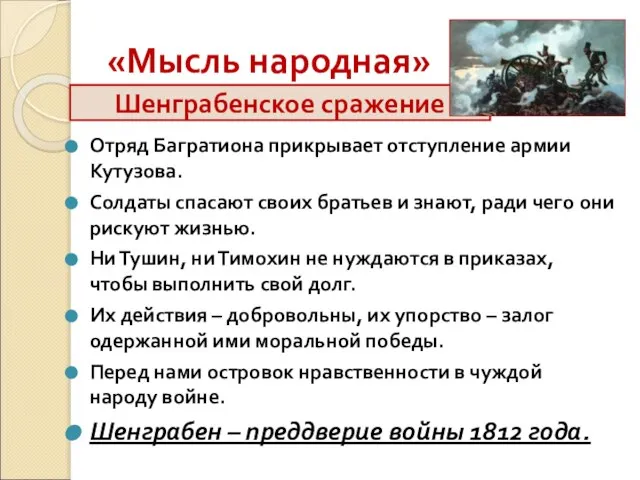 «Мысль народная»

Шенграбенское сражение

Отряд Багратиона прикрывает отступление армии Кутузова.

Солдаты спасают своих братьев и знают, ради чего они рискуют жизнью.

Ни Тушин, ни Тимохин не нуждаются в приказах, чтобы выполнить свой долг.

Их действия – добровольны, их упорство – залог одержанной ими моральной победы.

Перед нами островок нравственности в чуждой народу войне.

Шенграбен – преддверие войны 1812 года.